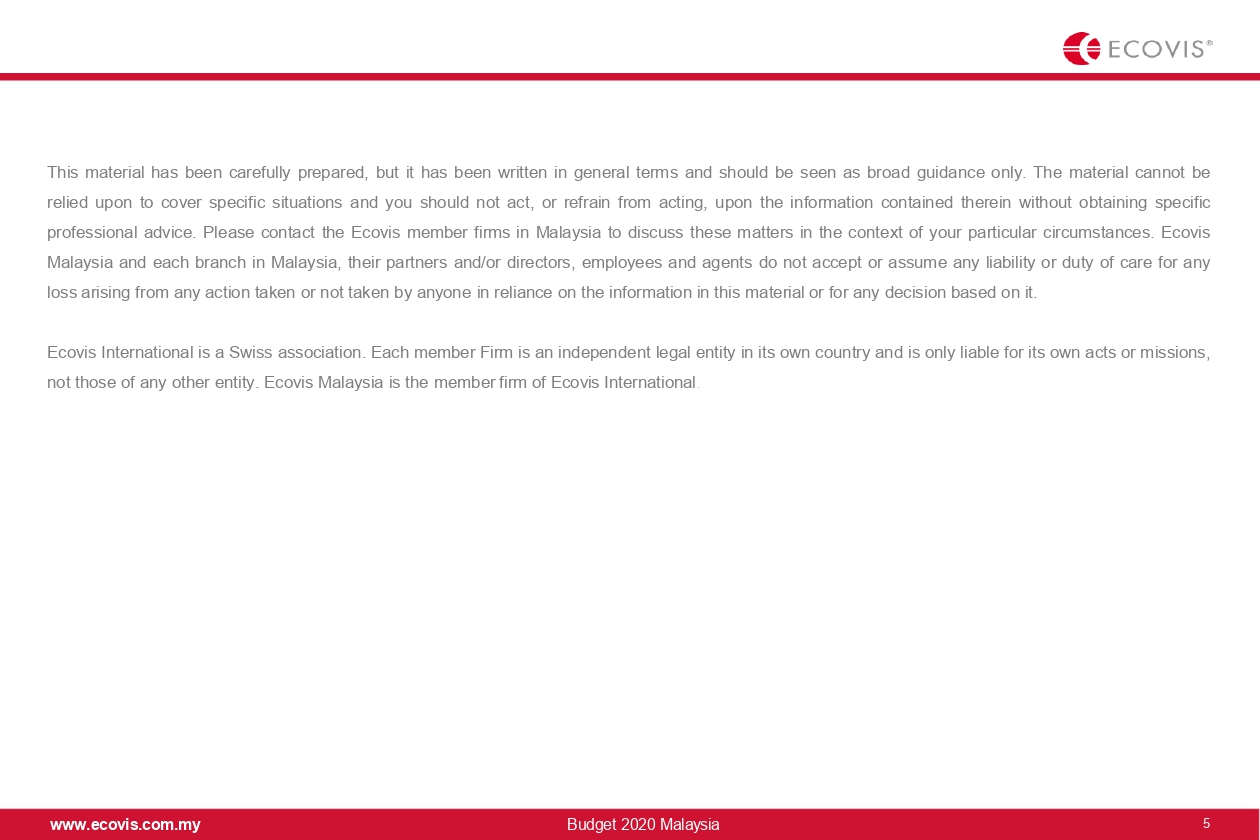 ECOVIS®

This material has been carefully prepared, but it has been written in general terms and should be seen as broad guidance only. The material cannot be relied upon to cover specific situations and you should not act, or refrain from acting, upon the information contained therein without obtaining specific professional advice. Please contact the Ecovis member firms in Malaysia to discuss these matters in the context of your particular circumstances. Ecovis Malaysia and each branch in Malaysia, their partners and/or directors, employees and agents do not accept or assume any liability or duty of care for any loss arising from any action taken or not taken by anyone in reliance on the information in this material or for any decision based on it.

Ecovis International is a Swiss association. Each member Firm is an independent legal entity in its own country and is only liable for its own acts or missions, not those of any other entity. Ecovis Malaysia is the member firm of Ecovis International.

www.ecovis.com.my

Budget 2020 Malaysia

5